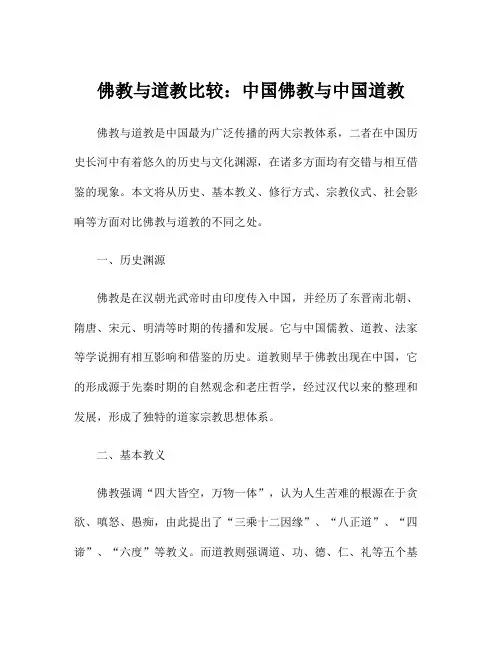 佛教与道教比较：中国佛教与中国道教

佛教与道教是中国最为广泛传播的两大宗教体系，二者在中国历史长河中有着悠久的历史与文化渊源，在诸多方面均有交错与相互借鉴的现象。本文将从历史、基本教义、修行方式、宗教仪式、社会影响等方面对比佛教与道教的不同之处。

一、历史渊源

佛教是在汉朝光武帝时由印度传入中国，并经历了东晋南北朝、隋唐、宋元、明清等时期的传播和发展。它与中国儒教、道教、法家等学说拥有相互影响和借鉴的历史。道教则早于佛教出现在中国，它的形成源于先秦时期的自然观念和老庄哲学，经过汉代以来的整理和发展，形成了独特的道家宗教思想体系。

二、基本教义

佛教强调“四大皆空，万物一体”，认为人生苦难的根源在于贪欲、嗔怒、愚痴，由此提出了“三乘十二因缘”、“八正道”、“四谛”、“六度”等教义。而道教则强调道、功、德、仁、礼等五个基